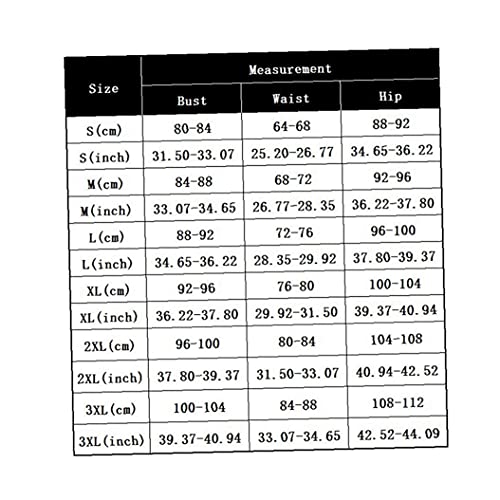 | Size | Measurement | | |
|---|---|---|---|
| | Bust | Waist | Hip |
| S(cm) | 80-84 | 64-68 | 88-92 |
| S(inch) | 31.50-33.07 | 25.20-26.77 | 34.65-36.22 |
| M(cm) | 84-88 | 68-72 | 92-96 |
| M(inch) | 33.07-34.65 | 26.77-28.35 | 36.22-37.80 |
| L(cm) | 88-92 | 72-76 | 96-100 |
| L(inch) | 34.65-36.22 | 28.35-29.92 | 37.80-39.37 |
| XL(cm) | 92-96 | 76-80 | 100-104 |
| XL(inch) | 36.22-37.80 | 29.92-31.50 | 39.37-40.94 |
| 2XL(cm) | 96-100 | 80-84 | 104-108 |
| 2XL(inch) | 37.80-39.37 | 31.50-33.07 | 40.94-42.52 |
| 3XL(cm) | 100-104 | 84-88 | 108-112 |
| 3XL(inch) | 39.37-40.94 | 33.07-34.65 | 42.52-44.09 |